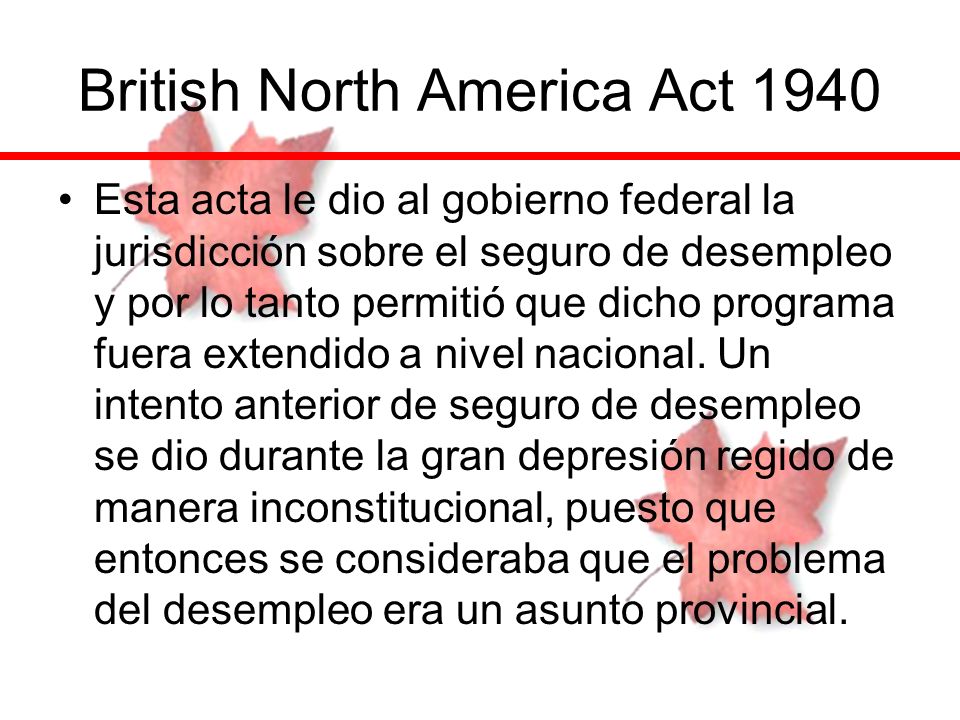 British North America Act 1940

• Esta acta le dio al gobierno federal la jurisdicción sobre el seguro de desempleo y por lo tanto permitió que dicho programa fuera extendido a nivel nacional. Un intento anterior de seguro de desempleo se dio durante la gran depresión regido de manera inconstitucional, puesto que entonces se consideraba que el problema del desempleo era un asunto provincial.